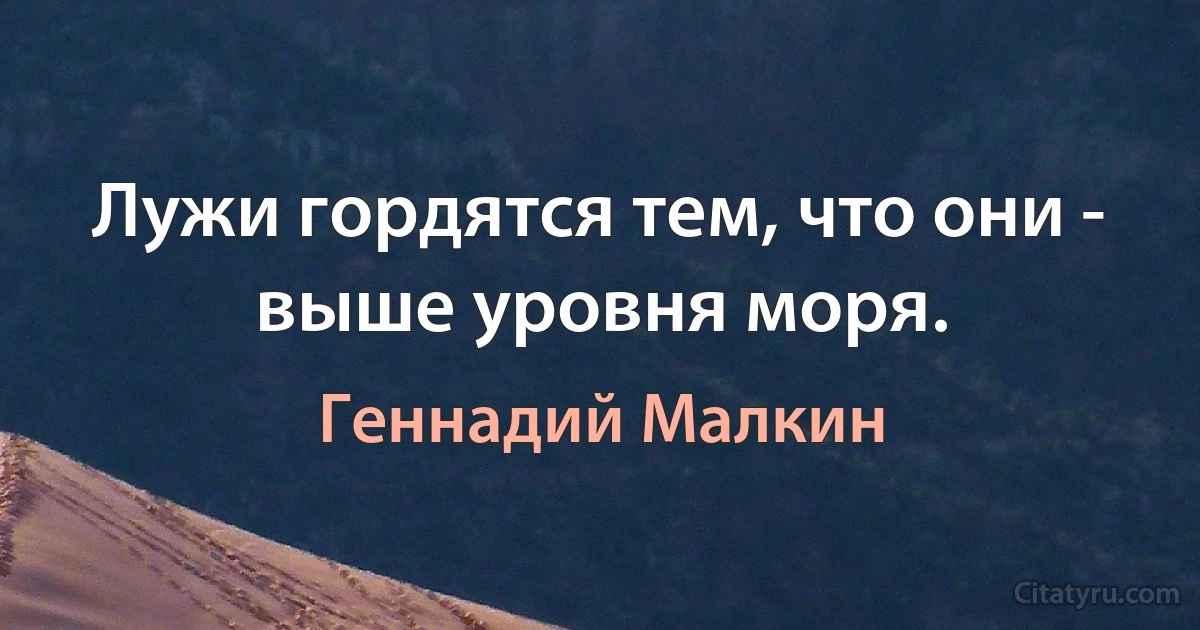 Лужи гордятся тем, что они - выше уровня моря.

Геннадий Малкин

Citatyru.com